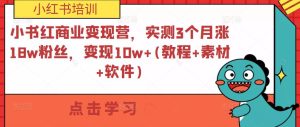 小红书培训

小书红商业变现营，实测3个月涨18w粉丝，变现10w+（教程+素材+软件）

点击学习